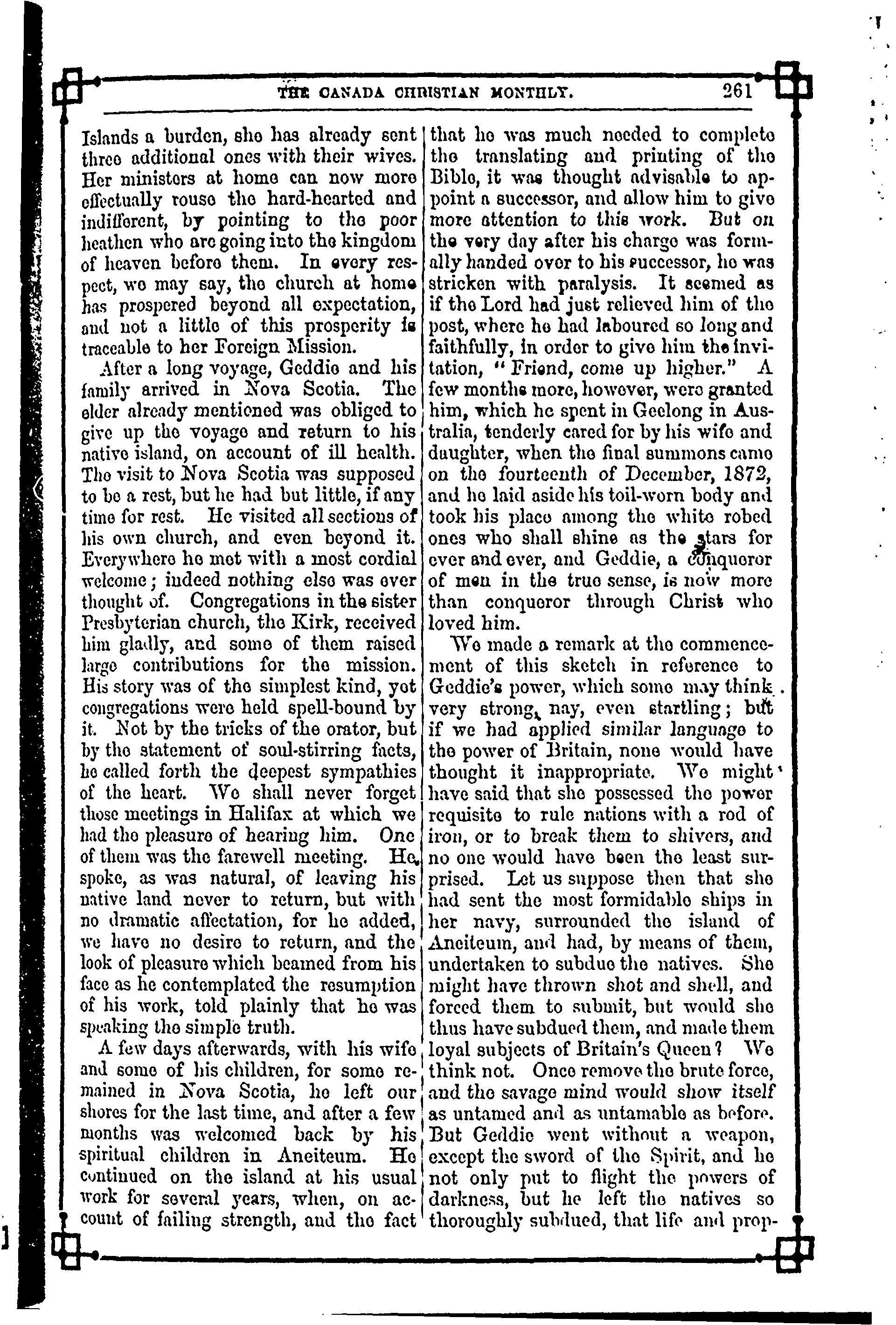 THE CANADA CHRISTIAN MONTHLY. 261

Islands a burden, she has already sent three additional ones with their wives. Her ministers at home can now more effectually rouse the hard-hearted and indifferent, by pointing to the poor heathen who are going into the kingdom of heaven before them. In every respect, we may say, the church at home has prospered beyond all expectation, and not a little of this prosperity is traceable to her Foreign Mission.

After a long voyage, Geddie and his family arrived in Nova Scotia. The elder already mentioned was obliged to give up the voyage and return to his native island, on account of ill health. The visit to Nova Scotia was supposed to be a rest, but he had but little, if any time for rest. He visited all sections of his own church, and even beyond it. Everywhere he met with a most cordial welcome; indeed nothing else was ever thought of. Congregations in the sister Presbyterian church, the Kirk, received him gladly, and some of them raised large contributions for the mission. His story was of the simplest kind, yet congregations were held spell-bound by it. Not by the tricks of the orator, but by the statement of soul-stirring facts, he called forth the deepest sympathies of the heart. We shall never forget those meetings in Halifax at which we had the pleasure of hearing him. One of them was the farewell meeting. He spoke, as was natural, of leaving his native land never to return, but with no dramatic affectation, for he added, we have no desire to return, and the look of pleasure which beamed from his face as he contemplated the resumption of his work, told plainly that he was speaking the simple truth.

A few days afterwards, with his wife and some of his children, for some remained in Nova Scotia, he left our shores for the last time, and after a few months was welcomed back by his spiritual children in Aneiteum. He continued on the island at his usual work for several years, when, on account of failing strength, and the fact that he was much needed to complete the translating and printing of the Bible, it was thought advisable to appoint a successor, and allow him to give more attention to this work. But on the very day after his charge was formally handed over to his successor, he was stricken with paralysis. It seemed as if the Lord had just relieved him of the post, where he had laboured so long and faithfully, in order to give him the invitation, "Friend, come up higher." A few months more, however, were granted him, which he spent in Geelong in Australia, tenderly cared for by his wife and daughter, when the final summons came on the fourteenth of December, 1872, and he laid aside his toil-worn body and took his place among the white robed ones who shall shine as the stars for ever and ever, and Geddie, a conqueror of men in the true sense, is now more than conqueror through Christ who loved him.

We made a remark at the commencement of this sketch in reference to Geddie's power, which some may think very strong, nay, even startling; but if we had applied similar language to the power of Britain, none would have thought it inappropriate. We might have said that she possessed the power requisite to rule nations with a rod of iron, or to break them to shivers, and no one would have been the least surprised. Let us suppose then that she had sent the most formidable ships in her navy, surrounded the island of Aneiteum, and had, by means of them, undertaken to subdue the natives. She might have thrown shot and shell, and forced them to submit, but would she thus have subdued them, and made them loyal subjects of Britain's Queen? We think not. Once remove the brute force, and the savage mind would show itself as untamed and as untamable as before. But Geddie went without a weapon, except the sword of the Spirit, and he not only put to flight the powers of darkness, but he left the natives so thoroughly subdued, that life and prop-